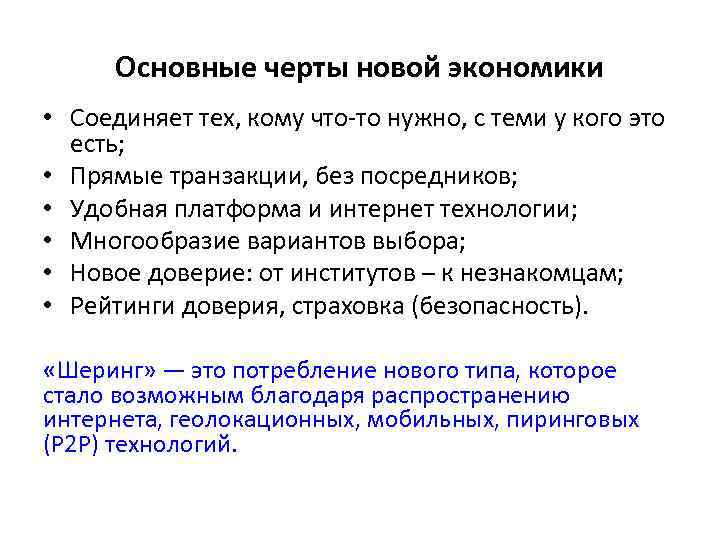 Основные черты новой экономики

• Соединяет тех, кому что-то нужно, с теми у кого это есть;
• Прямые транзакции, без посредников;
• Удобная платформа и интернет технологии;
• Многообразие вариантов выбора;
• Новое доверие: от институтов – к незнакомцам;
• Рейтинги доверия, страховка (безопасность).

«Шеринг» — это потребление нового типа, которое стало возможным благодаря распространению интернета, геолокационных, мобильных, пиринговых (P2P) технологий.